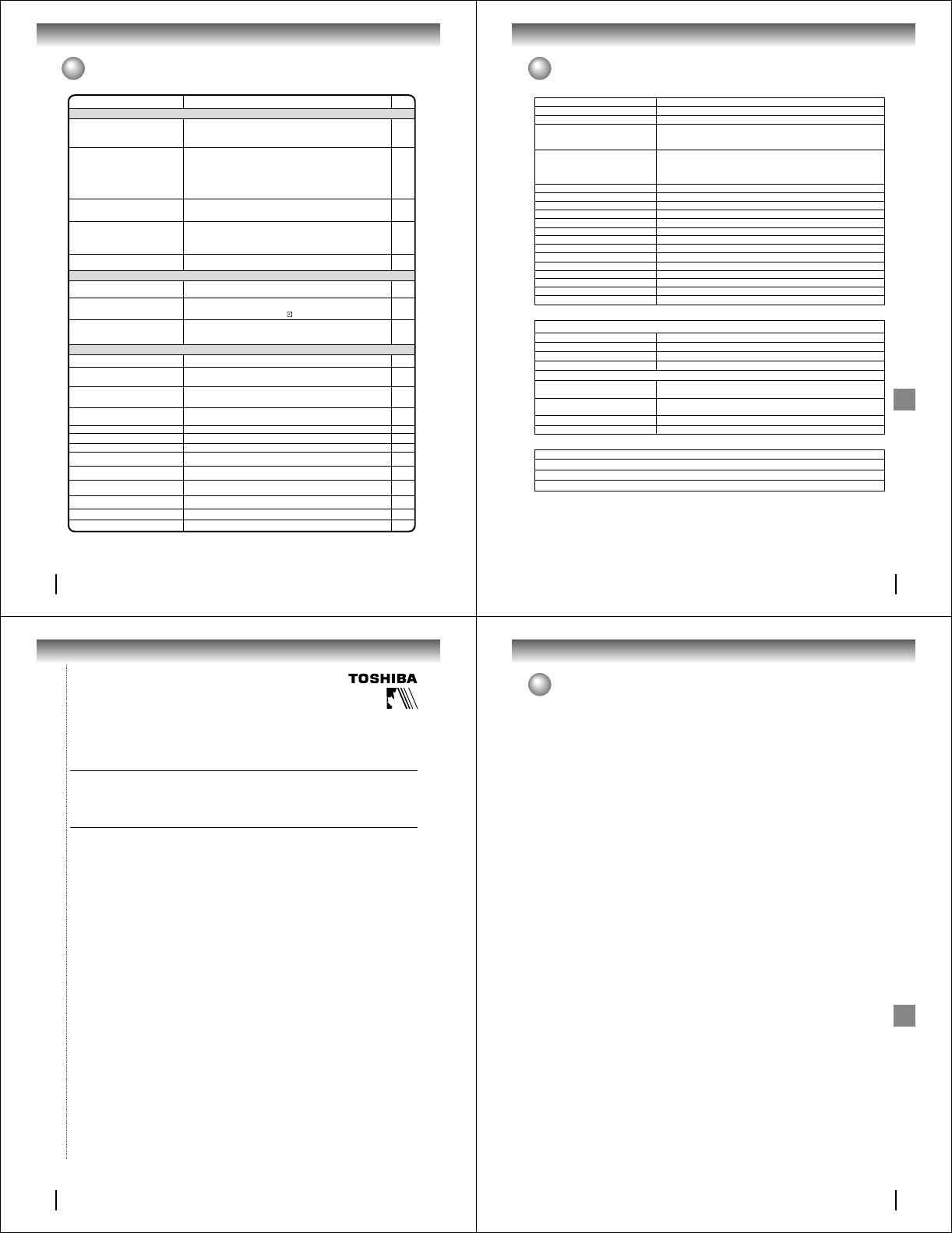 TOSHIBA